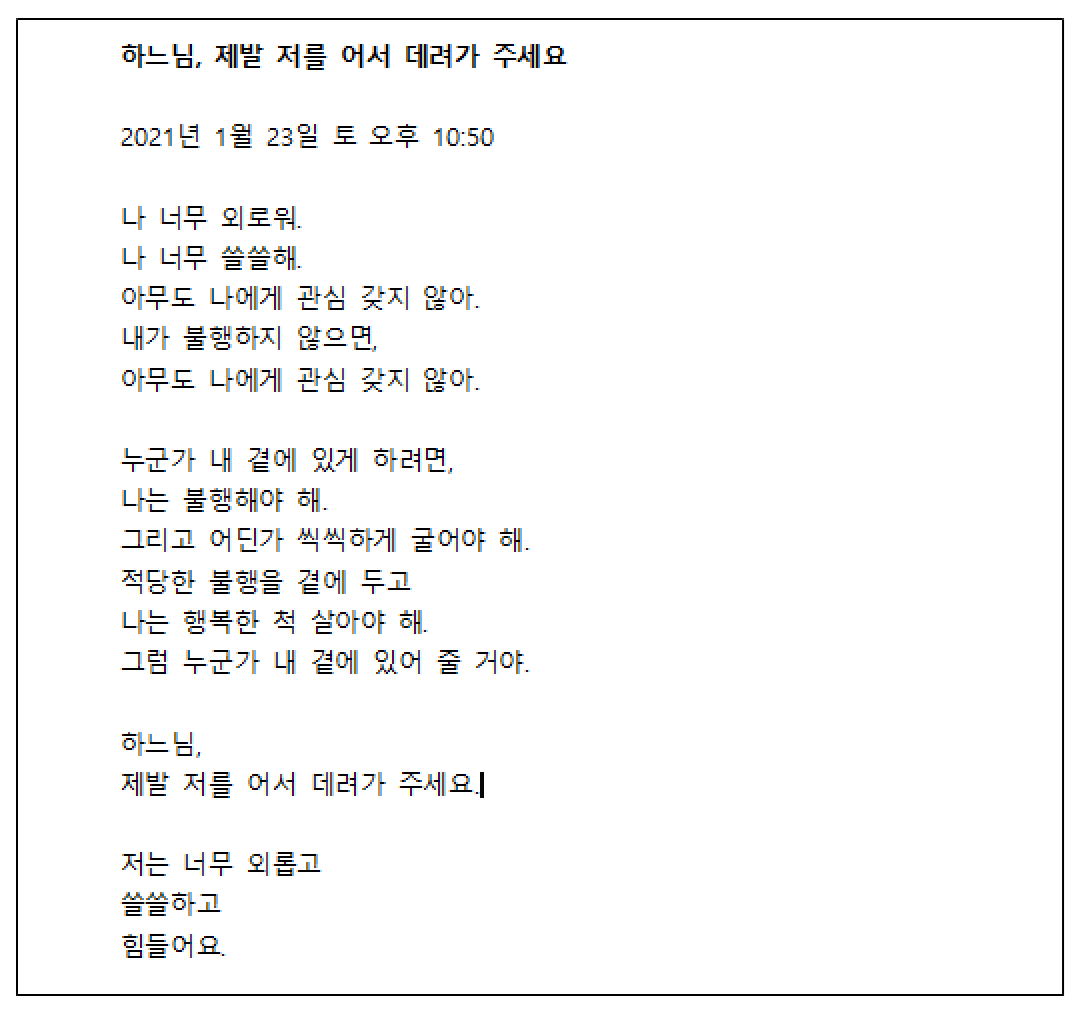 하느님, 제발 저를 어서 데려가 주세요

2021년 1월 23일 토 오후 10:50

나 너무 외로워.
나 너무 쓸쓸해.
아무도 나에게 관심 갖지 않아.
내가 불행하지 않으면,
아무도 나에게 관심 갖지 않아.

누군가 내 곁에 있게 하려면,
나는 불행해야 해.
그리고 어딘가 씩씩하게 굴어야 해.
적당한 불행을 곁에 두고
나는 행복한 척 살아야 해.
그럼 누군가 내 곁에 있어 줄 거야.

하느님,
제발 저를 어서 데려가 주세요.

저는 너무 외롭고
쓸쓸하고
힘들어요.